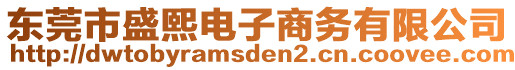 东莞市盛熙电子商务有限公司
http://dwtobyramsden2.cn.coovee.com